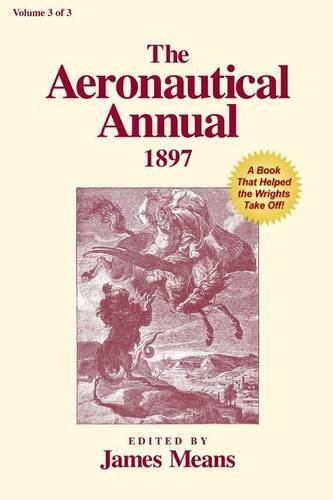 Volume 3 of 3

The Aeronautical Annual 1897

A Book That Helped the Wrights Take Off!

EDITED BY
James Means